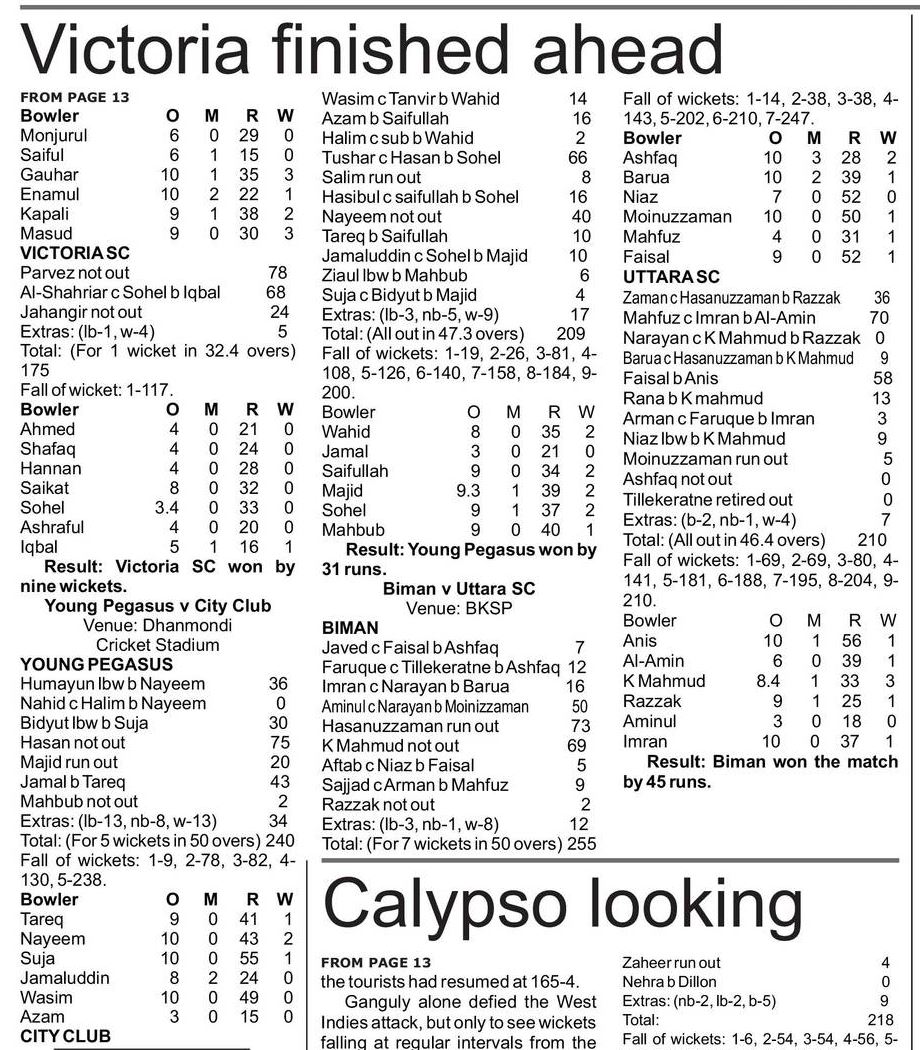 Victoria finished ahead

FROM PAGE 13

| Bowler | O | M | R | W |
|---|---|---|---|---|
| Monjurul | 6 | 0 | 29 | 0 |
| Saiful | 6 | 1 | 15 | 0 |
| Gauhar | 10 | 1 | 35 | 3 |
| Enamul | 10 | 2 | 22 | 1 |
| Kapali | 9 | 1 | 38 | 2 |
| Masud | 9 | 0 | 30 | 3 |

VICTORIA SC
Parvez not out 78
Al-Shahriar c Sohel b Iqbal 68
Jahangir not out 24
Extras: (lb-1, w-4) 5
Total: (For 1 wicket in 32.4 overs) 175
Fall of wicket: 1-117.

| Bowler | O | M | R | W |
|---|---|---|---|---|
| Ahmed | 4 | 0 | 21 | 0 |
| Shafaq | 4 | 0 | 24 | 0 |
| Hannan | 4 | 0 | 28 | 0 |
| Saikat | 8 | 0 | 32 | 0 |
| Sohel | 3.4 | 0 | 33 | 0 |
| Ashraful | 4 | 0 | 20 | 0 |
| Iqbal | 5 | 1 | 16 | 1 |

Result: Victoria SC won by nine wickets.

Young Pegasus v City Club
Venue: Dhanmondi Cricket Stadium

YOUNG PEGASUS
Humayun lbw b Nayeem 36
Nahid c Halim b Nayeem 0
Bidyut lbw b Suja 30
Hasan not out 75
Majid run out 20
Jamal b Tareq 43
Mahbub not out 2
Extras: (lb-13, nb-8, w-13) 34
Total: (For 5 wickets in 50 overs) 240
Fall of wickets: 1-9, 2-78, 3-82, 4-130, 5-238.

| Bowler | O | M | R | W |
|---|---|---|---|---|
| Tareq | 9 | 0 | 41 | 1 |
| Nayeem | 10 | 0 | 43 | 2 |
| Suja | 10 | 0 | 55 | 1 |
| Jamaluddin | 8 | 2 | 24 | 0 |
| Wasim | 10 | 0 | 49 | 0 |
| Azam | 3 | 0 | 15 | 0 |

CITY CLUB
Wasim c Tanvir b Wahid 14
Azam b Saifullah 16
Halim c sub b Wahid 2
Tushar c Hasan b Sohel 66
Salim run out 8
Hasibul c saifullah b Sohel 16
Nayeem not out 40
Tareq b Saifullah 10
Jamaluddin c Sohel b Majid 10
Ziaul lbw b Mahbub 6
Suja c Bidyut b Majid 4
Extras: (lb-3, nb-5, w-9) 17
Total: (All out in 47.3 overs) 209
Fall of wickets: 1-19, 2-26, 3-81, 4-108, 5-126, 6-140, 7-158, 8-184, 9-200.

| Bowler | O | M | R | W |
|---|---|---|---|---|
| Wahid | 8 | 0 | 35 | 2 |
| Jamal | 3 | 0 | 21 | 0 |
| Saifullah | 9 | 0 | 34 | 2 |
| Majid | 9.3 | 1 | 39 | 2 |
| Sohel | 9 | 1 | 37 | 2 |
| Mahbub | 9 | 0 | 40 | 1 |

Result: Young Pegasus won by 31 runs.

Biman v Uttara SC
Venue: BKSP

BIMAN
Javed c Faisal b Ashfaq 7
Faruque c Tillekeratne b Ashfaq 12
Imran c Narayan b Barua 16
Aminul c Narayan b Moinizzaman 50
Hasanuzzaman run out 73
K Mahmud not out 69
Aftab c Niaz b Faisal 5
Sajjad c Arman b Mahfuz 9
Razzak not out 2
Extras: (lb-3, nb-1, w-8) 12
Total: (For 7 wickets in 50 overs) 255
Fall of wickets: 1-14, 2-38, 3-38, 4-143, 5-202, 6-210, 7-247.

| Bowler | O | M | R | W |
|---|---|---|---|---|
| Ashfaq | 10 | 3 | 28 | 2 |
| Barua | 10 | 2 | 39 | 1 |
| Niaz | 7 | 0 | 52 | 0 |
| Moinuzzaman | 10 | 0 | 50 | 1 |
| Mahfuz | 4 | 0 | 31 | 1 |
| Faisal | 9 | 0 | 52 | 1 |

UTTARA SC
Zaman c Hasanuzzaman b Razzak 36
Mahfuz c Imran b Al-Amin 70
Narayan c K Mahmud b Razzak 0
Barua c Hasanuzzaman b K Mahmud 9
Faisal b Anis 58
Rana b K mahmud 13
Arman c Faruque b Imran 3
Niaz lbw b K Mahmud 9
Moinuzzaman run out 5
Ashfaq not out 0
Tillekeratne retired out 0
Extras: (b-2, nb-1, w-4) 7
Total: (All out in 46.4 overs) 210
Fall of wickets: 1-69, 2-69, 3-80, 4-141, 5-181, 6-188, 7-195, 8-204, 9-210.

| Bowler | O | M | R | W |
|---|---|---|---|---|
| Anis | 10 | 1 | 56 | 1 |
| Al-Amin | 6 | 0 | 39 | 1 |
| K Mahmud | 8.4 | 1 | 33 | 3 |
| Razzak | 9 | 1 | 25 | 1 |
| Aminul | 3 | 0 | 18 | 0 |
| Imran | 10 | 0 | 37 | 1 |

Result: Biman won the match by 45 runs.

Calypso looking

FROM PAGE 13
the tourists had resumed at 165-4.

Ganguly alone defied the West Indies attack, but only to see wickets falling at regular intervals from the

Zaheer run out 4
Nehra b Dillon 0
Extras: (nb-2, lb-2, b-5) 9
Total: 218
Fall of wickets: 1-6, 2-54, 3-54, 4-56, 5-